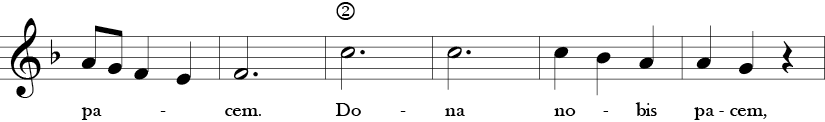 ②

pa - cem. Do - na no - bis pa - cem,